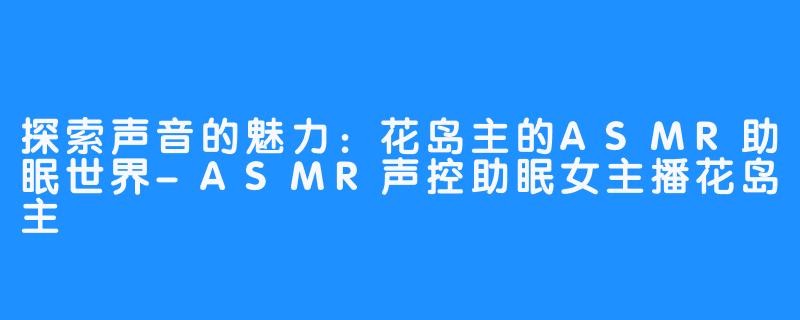 探索声音的魅力：花岛主的ASMR助眠世界-ASMR声控助眠女主播花岛主